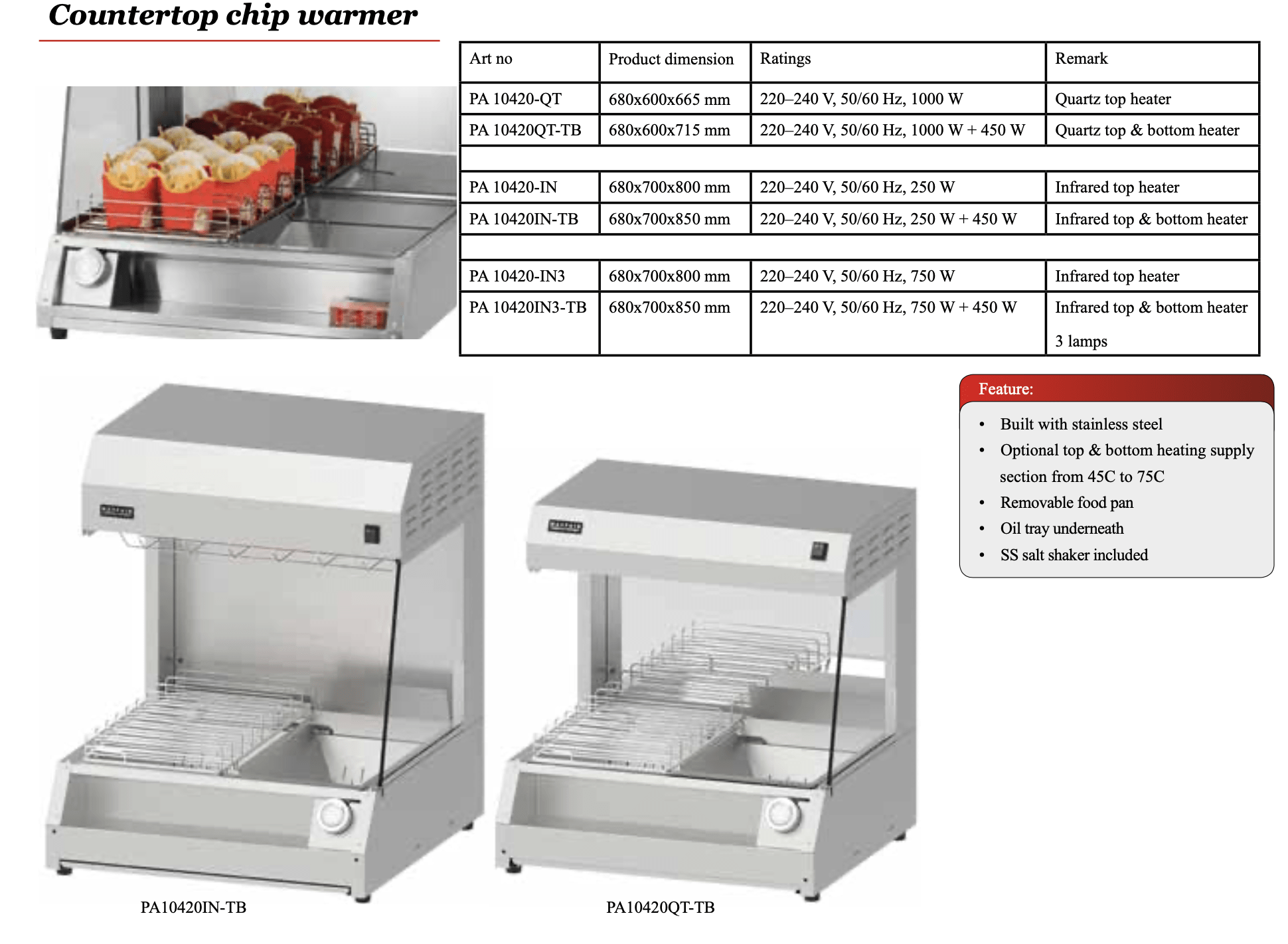 Countertop chip warmer

| Art no | Product dimension | Ratings | Remark |
|---|---|---|---|
| PA 10420-QT | 680x600x665 mm | 220–240 V, 50/60 Hz, 1000 W | Quartz top heater |
| PA 10420QT-TB | 680x600x715 mm | 220–240 V, 50/60 Hz, 1000 W + 450 W | Quartz top & bottom heater |
| | | | |
| PA 10420-IN | 680x700x800 mm | 220–240 V, 50/60 Hz, 250 W | Infrared top heater |
| PA 10420IN-TB | 680x700x850 mm | 220–240 V, 50/60 Hz, 250 W + 450 W | Infrared top & bottom heater |
| | | | |
| PA 10420-IN3 | 680x700x800 mm | 220–240 V, 50/60 Hz, 750 W | Infrared top heater |
| PA 10420IN3-TB | 680x700x850 mm | 220–240 V, 50/60 Hz, 750 W + 450 W | Infrared top & bottom heater 3 lamps |

Feature:
• Built with stainless steel
• Optional top & bottom heating supply section from 45C to 75C
• Removable food pan
• Oil tray underneath
• SS salt shaker included

PA10420IN-TB

PA10420QT-TB